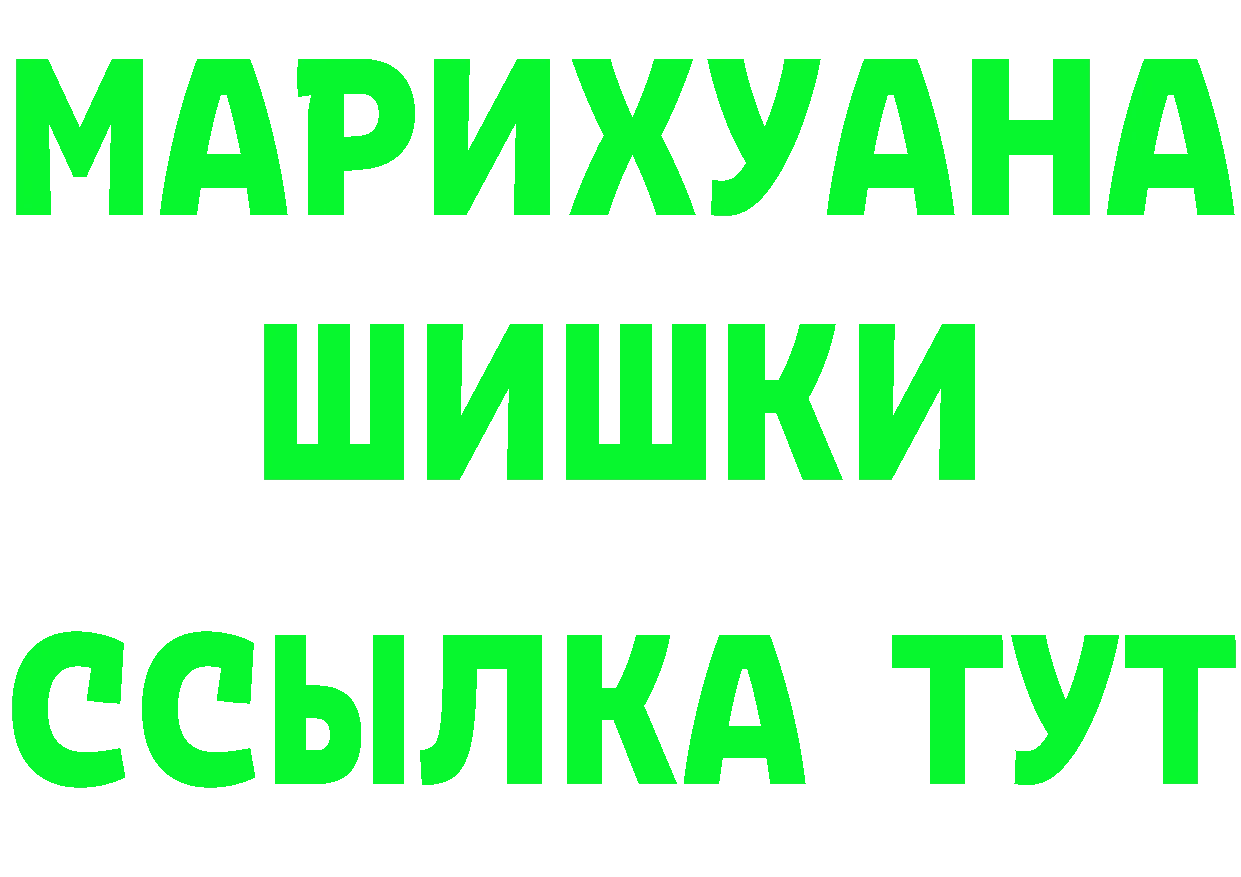 МАРИХУАНА
ШИШКИ
ССЫЛКА ТУТ